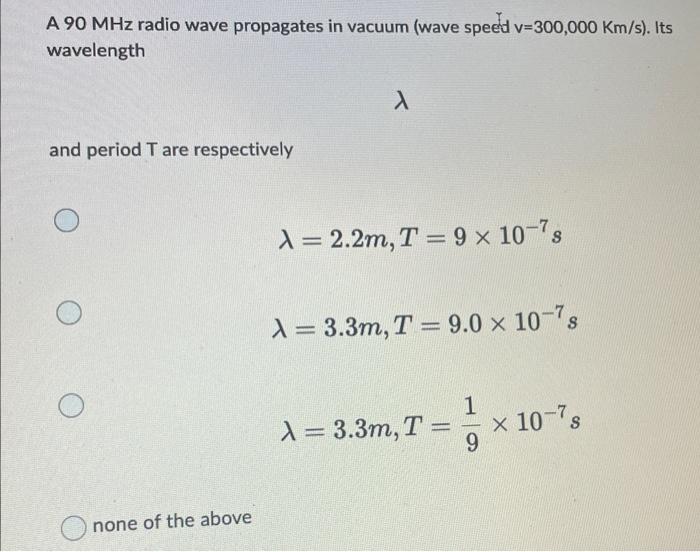 A 90 MHz radio wave propagates in vacuum (wave speed v=300,000 Km/s). Its wavelength

$\lambda$

and period T are respectively

$\lambda = 2.2m, T = 9 \times 10^{-7}s$

$\lambda = 3.3m, T = 9.0 \times 10^{-7}s$

$\lambda = 3.3m, T = \frac{1}{9} \times 10^{-7}s$

none of the above